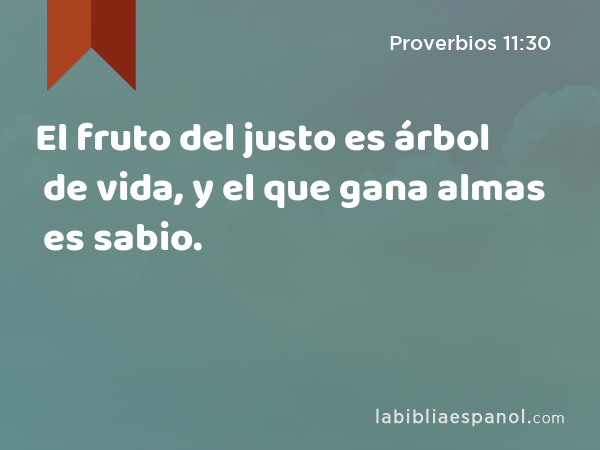 Proverbios 11:30

El fruto del justo es árbol de vida, y el que gana almas es sabio.

labibliaespanol.com